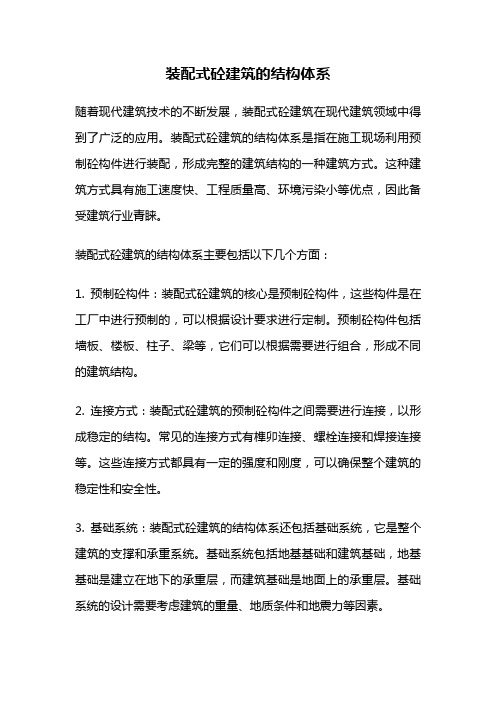 装配式砼建筑的结构体系

随着现代建筑技术的不断发展，装配式砼建筑在现代建筑领域中得到了广泛的应用。装配式砼建筑的结构体系是指在施工现场利用预制砼构件进行装配，形成完整的建筑结构的一种建筑方式。这种建筑方式具有施工速度快、工程质量高、环境污染小等优点，因此备受建筑行业青睐。

装配式砼建筑的结构体系主要包括以下几个方面：

1. 预制砼构件：装配式砼建筑的核心是预制砼构件，这些构件是在工厂中进行预制的，可以根据设计要求进行定制。预制砼构件包括墙板、楼板、柱子、梁等，它们可以根据需要进行组合，形成不同的建筑结构。

2. 连接方式：装配式砼建筑的预制砼构件之间需要进行连接，以形成稳定的结构。常见的连接方式有榫卯连接、螺栓连接和焊接连接等。这些连接方式都具有一定的强度和刚度，可以确保整个建筑的稳定性和安全性。

3. 基础系统：装配式砼建筑的结构体系还包括基础系统，它是整个建筑的支撑和承重系统。基础系统包括地基基础和建筑基础，地基基础是建立在地下的承重层，而建筑基础是地面上的承重层。基础系统的设计需要考虑建筑的重量、地质条件和地震力等因素。